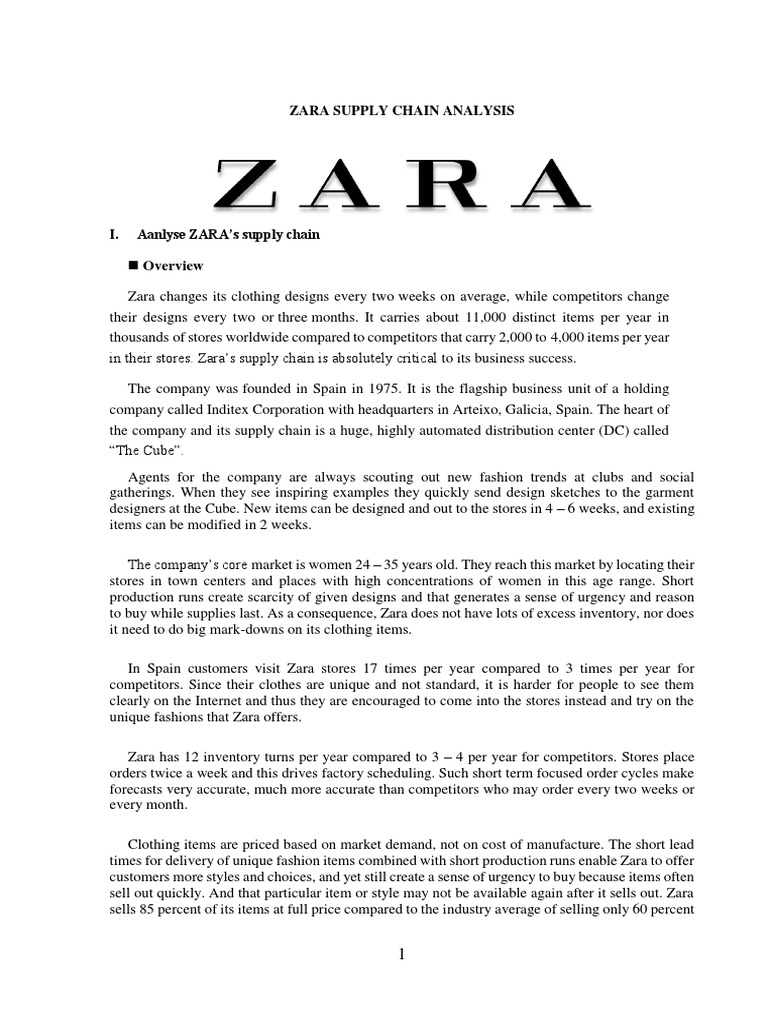 ZARA SUPPLY CHAIN ANALYSIS

ZARA

I. Aanlyse ZARA's supply chain

■ Overview

Zara changes its clothing designs every two weeks on average, while competitors change their designs every two or three months. It carries about 11,000 distinct items per year in thousands of stores worldwide compared to competitors that carry 2,000 to 4,000 items per year in their stores. Zara's supply chain is absolutely critical to its business success.

The company was founded in Spain in 1975. It is the flagship business unit of a holding company called Inditex Corporation with headquarters in Arteixo, Galicia, Spain. The heart of the company and its supply chain is a huge, highly automated distribution center (DC) called "The Cube".

Agents for the company are always scouting out new fashion trends at clubs and social gatherings. When they see inspiring examples they quickly send design sketches to the garment designers at the Cube. New items can be designed and out to the stores in 4 – 6 weeks, and existing items can be modified in 2 weeks.

The company's core market is women 24 – 35 years old. They reach this market by locating their stores in town centers and places with high concentrations of women in this age range. Short production runs create scarcity of given designs and that generates a sense of urgency and reason to buy while supplies last. As a consequence, Zara does not have lots of excess inventory, nor does it need to do big mark-downs on its clothing items.

In Spain customers visit Zara stores 17 times per year compared to 3 times per year for competitors. Since their clothes are unique and not standard, it is harder for people to see them clearly on the Internet and thus they are encouraged to come into the stores instead and try on the unique fashions that Zara offers.

Zara has 12 inventory turns per year compared to 3 – 4 per year for competitors. Stores place orders twice a week and this drives factory scheduling. Such short term focused order cycles make forecasts very accurate, much more accurate than competitors who may order every two weeks or every month.

Clothing items are priced based on market demand, not on cost of manufacture. The short lead times for delivery of unique fashion items combined with short production runs enable Zara to offer customers more styles and choices, and yet still create a sense of urgency to buy because items often sell out quickly. And that particular item or style may not be available again after it sells out. Zara sells 85 percent of its items at full price compared to the industry average of selling only 60 percent

1